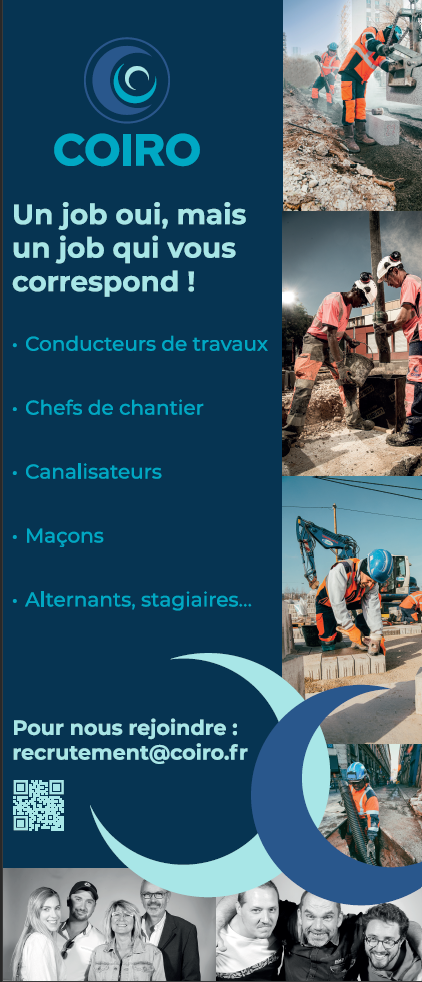 COIRO

Un job oui, mais un job qui vous correspond !

• Conducteurs de travaux

• Chefs de chantier

• Canalisateurs

• Maçons

• Alternants, stagiaires...

Pour nous rejoindre :
recrutement@coiro.fr